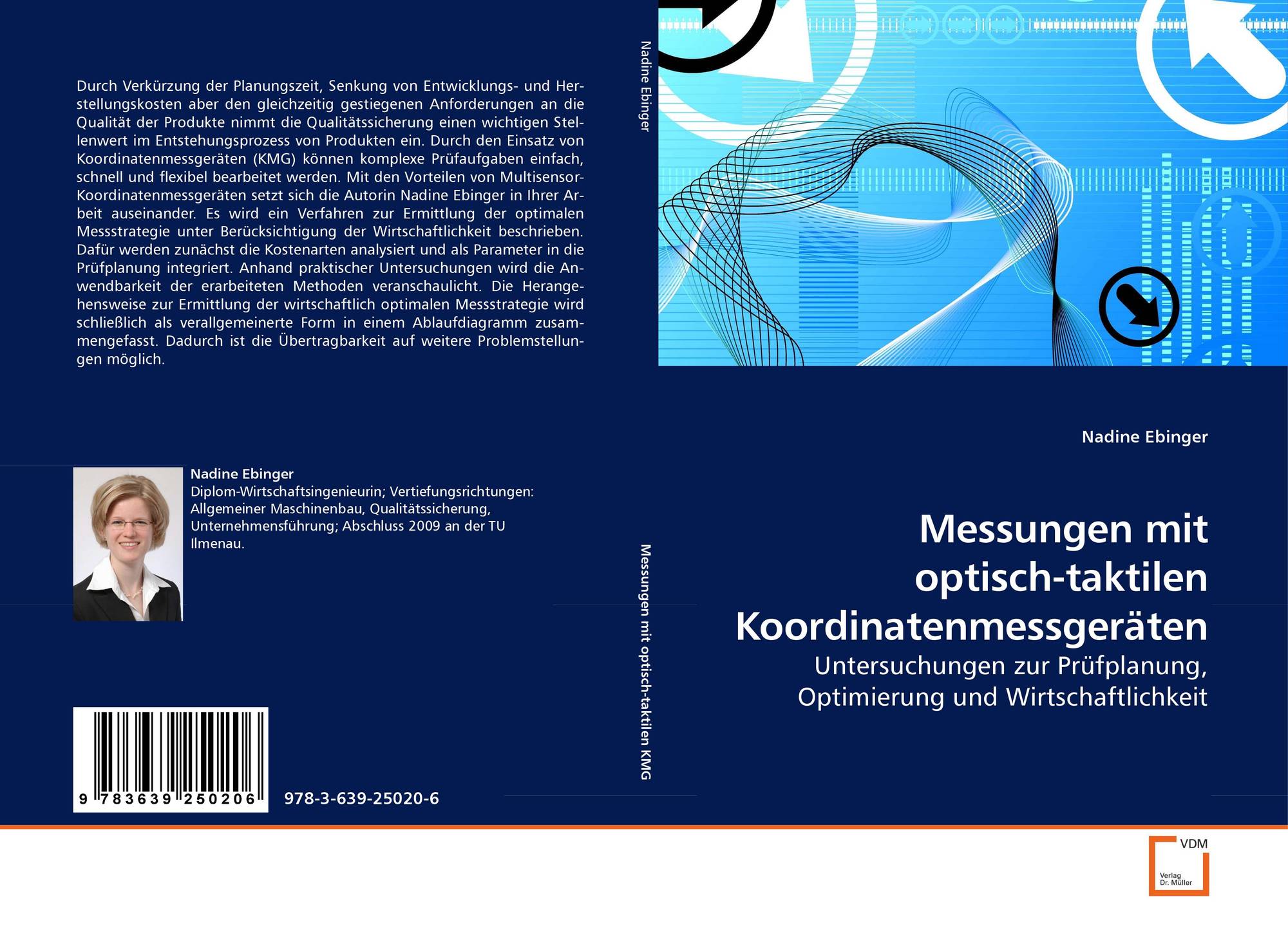 Durch Verkürzung der Planungszeit, Senkung von Entwicklungs- und Herstellungskosten aber den gleichzeitig gestiegenen Anforderungen an die Qualität der Produkte nimmt die Qualitätssicherung einen wichtigen Stellenwert im Entstehungsprozess von Produkten ein. Durch den Einsatz von Koordinatenmessgeräten (KMG) können komplexe Prüfaufgaben einfach, schnell und flexibel bearbeitet werden. Mit den Vorteilen von Multisensor-Koordinatenmessgeräten setzt sich die Autorin Nadine Ebinger in Ihrer Arbeit auseinander. Es wird ein Verfahren zur Ermittlung der optimalen Messstrategie unter Berücksichtigung der Wirtschaftlichkeit beschrieben. Dafür werden zunächst die Kostenarten analysiert und als Parameter in die Prüfplanung integriert. Anhand praktischer Untersuchungen wird die Anwendbarkeit der erarbeiteten Methoden veranschaulicht. Die Herangehensweise zur Ermittlung der wirtschaftlich optimalen Messstrategie wird schließlich als verallgemeinerte Form in einem Ablaufdiagramm zusammengefasst. Dadurch ist die Übertragbarkeit auf weitere Problemstellungen möglich.

Nadine Ebinger
Diplom-Wirtschaftsingenieurin; Vertiefungsrichtungen: Allgemeiner Maschinenbau, Qualitätssicherung, Unternehmensführung; Abschluss 2009 an der TU Ilmenau.

9 783639 250206

978-3-639-25020-6

Nadine Ebinger

Messungen mit optisch-taktilen KMG

Nadine Ebinger

Messungen mit optisch-taktilen Koordinatenmessgeräten

Untersuchungen zur Prüfplanung, Optimierung und Wirtschaftlichkeit

VDM
Verlag
Dr. Müller